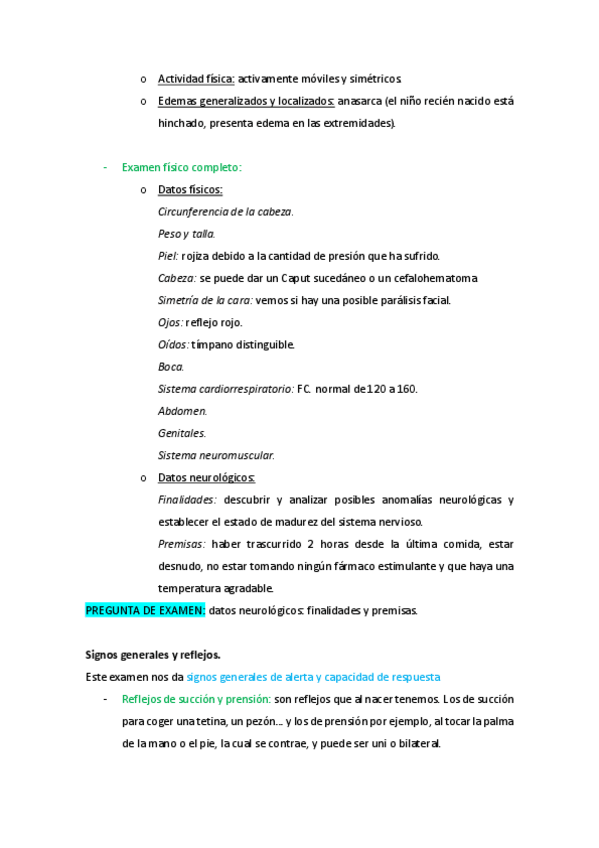 o Actividad física: activamente móviles y simétricos.

o Edemas generalizados y localizados: anasarca (el niño recién nacido está hinchado, presenta edema en las extremidades).

- Examen físico completo:

o Datos físicos:

Circunferencia de la cabeza.

Peso y talla.

Piel: rojiza debido a la cantidad de presión que ha sufrido.

Cabeza: se puede dar un Caput sucedáneo o un cefalohematoma

Simetría de la cara: vemos si hay una posible parálisis facial.

Ojos: reflejo rojo.

Oídos: tímpano distinguible.

Boca.

Sistema cardiorrespiratorio: FC. normal de 120 a 160.

Abdomen.

Genitales.

Sistema neuromuscular.

o Datos neurológicos:

Finalidades: descubrir y analizar posibles anomalías neurológicas y establecer el estado de madurez del sistema nervioso.

Premisas: haber trascurrido 2 horas desde la última comida, estar desnudo, no estar tomando ningún fármaco estimulante y que haya una temperatura agradable.

PREGUNTA DE EXAMEN: datos neurológicos: finalidades y premisas.

Signos generales y reflejos.

Este examen nos da signos generales de alerta y capacidad de respuesta

- Reflejos de succión y prensión: son reflejos que al nacer tenemos. Los de succión para coger una tetina, un pezón… y los de prensión por ejemplo, al tocar la palma de la mano o el pie, la cual se contrae, y puede ser uni o bilateral.